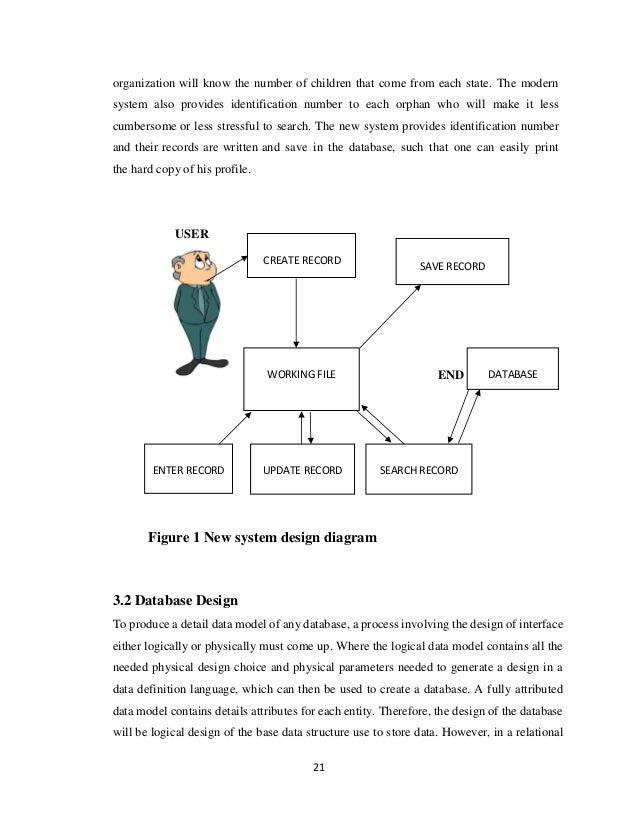 organization will know the number of children that come from each state. The modern system also provides identification number to each orphan who will make it less cumbersome or less stressful to search. The new system provides identification number and their records are written and save in the database, such that one can easily print the hard copy of his profile.

USER

CREATE RECORD

SAVE RECORD

WORKING FILE

END

DATABASE

ENTER RECORD

UPDATE RECORD

SEARCH RECORD

Figure 1 New system design diagram

3.2 Database Design

To produce a detail data model of any database, a process involving the design of interface either logically or physically must come up. Where the logical data model contains all the needed physical design choice and physical parameters needed to generate a design in a data definition language, which can then be used to create a database. A fully attributed data model contains details attributes for each entity. Therefore, the design of the database will be logical design of the base data structure use to store data. However, in a relational

21